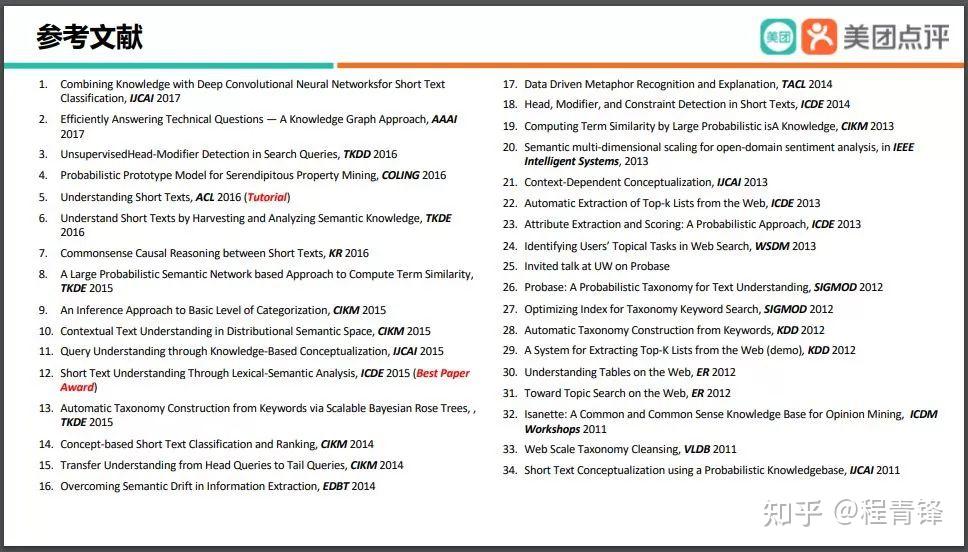 参考文献

美团 美团点评

1. Combining Knowledge with Deep Convolutional Neural Networksfor Short Text Classification, IJCAI 2017
2. Efficiently Answering Technical Questions — A Knowledge Graph Approach, AAAI 2017
3. UnsupervisedHead-Modifier Detection in Search Queries, TKDD 2016
4. Probabilistic Prototype Model for Serendipitous Property Mining, COLING 2016
5. Understanding Short Texts, ACL 2016 (Tutorial)
6. Understand Short Texts by Harvesting and Analyzing Semantic Knowledge, TKDE 2016
7. Commonsense Causal Reasoning between Short Texts, KR 2016
8. A Large Probabilistic Semantic Network based Approach to Compute Term Similarity, TKDE 2015
9. An Inference Approach to Basic Level of Categorization, CIKM 2015
10. Contextual Text Understanding in Distributional Semantic Space, CIKM 2015
11. Query Understanding through Knowledge-Based Conceptualization, IJCAI 2015
12. Short Text Understanding Through Lexical-Semantic Analysis, ICDE 2015 (Best Paper Award)
13. Automatic Taxonomy Construction from Keywords via Scalable Bayesian Rose Trees, , TKDE 2015
14. Concept-based Short Text Classification and Ranking, CIKM 2014
15. Transfer Understanding from Head Queries to Tail Queries, CIKM 2014
16. Overcoming Semantic Drift in Information Extraction, EDBT 2014

17. Data Driven Metaphor Recognition and Explanation, TACL 2014
18. Head, Modifier, and Constraint Detection in Short Texts, ICDE 2014
19. Computing Term Similarity by Large Probabilistic isA Knowledge, CIKM 2013
20. Semantic multi-dimensional scaling for open-domain sentiment analysis, in IEEE Intelligent Systems, 2013
21. Context-Dependent Conceptualization, IJCAI 2013
22. Automatic Extraction of Top-k Lists from the Web, ICDE 2013
23. Attribute Extraction and Scoring: A Probabilistic Approach, ICDE 2013
24. Identifying Users' Topical Tasks in Web Search, WSDM 2013
25. Invited talk at UW on Probase
26. Probase: A Probabilistic Taxonomy for Text Understanding, SIGMOD 2012
27. Optimizing Index for Taxonomy Keyword Search, SIGMOD 2012
28. Automatic Taxonomy Construction from Keywords, KDD 2012
29. A System for Extracting Top-K Lists from the Web (demo), KDD 2012
30. Understanding Tables on the Web, ER 2012
31. Toward Topic Search on the Web, ER 2012
32. Isanette: A Common and Common Sense Knowledge Base for Opinion Mining, ICDM Workshops 2011
33. Web Scale Taxonomy Cleansing, VLDB 2011
34. Short Text Conceptualization using a Probabilistic Knowledgebase, IJCAI 2011

知乎 @程青锋